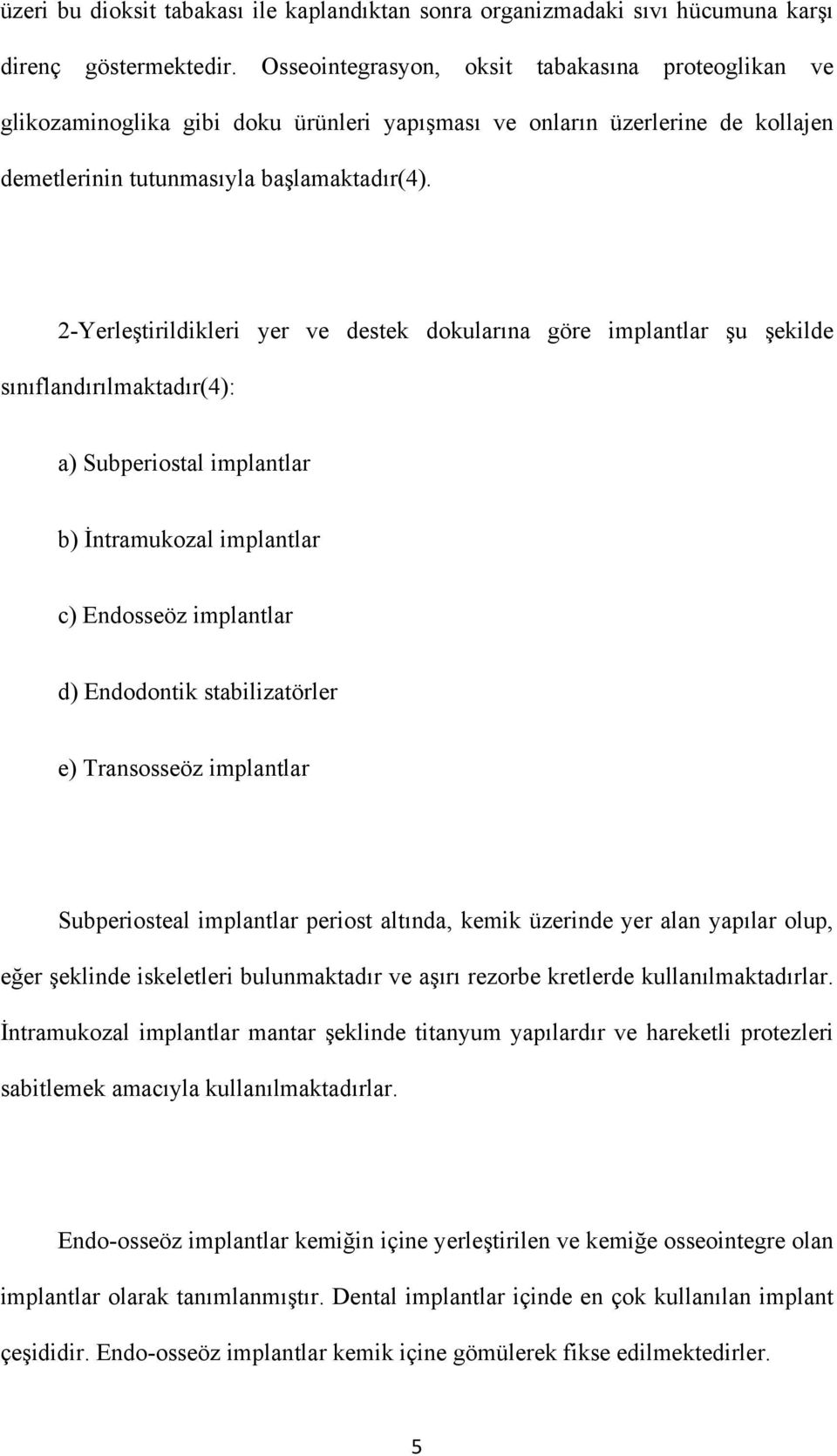 üzeri bu dioksit tabakası ile kaplandıktan sonra organizmadaki sıvı hücumuna karşı direnç göstermektedir. Osseointegrasyon, oksit tabakasına proteoglikan ve glikozaminoglika gibi doku ürünleri yapışması ve onların üzerlerine de kollajen demetlerinin tutunmasıyla başlamaktadır(4).

2-Yerleştirildikleri yer ve destek dokularına göre implantlar şu şekilde sınıflandırılmaktadır(4):

a) Subperiostal implantlar

b) İntramukozal implantlar

c) Endosseöz implantlar

d) Endodontik stabilizatörler

e) Transosseöz implantlar

Subperiosteal implantlar periost altında, kemik üzerinde yer alan yapılar olup, eğer şeklinde iskeletleri bulunmaktadır ve aşırı rezorbe kretlerde kullanılmaktadırlar. İntramukozal implantlar mantar şeklinde titanyum yapılardır ve hareketli protezleri sabitlemek amacıyla kullanılmaktadırlar.

Endo-osseöz implantlar kemiğin içine yerleştirilen ve kemiğe osseointegre olan implantlar olarak tanımlanmıştır. Dental implantlar içinde en çok kullanılan implant çeşididir. Endo-osseöz implantlar kemik içine gömülerek fikse edilmektedirler.

5